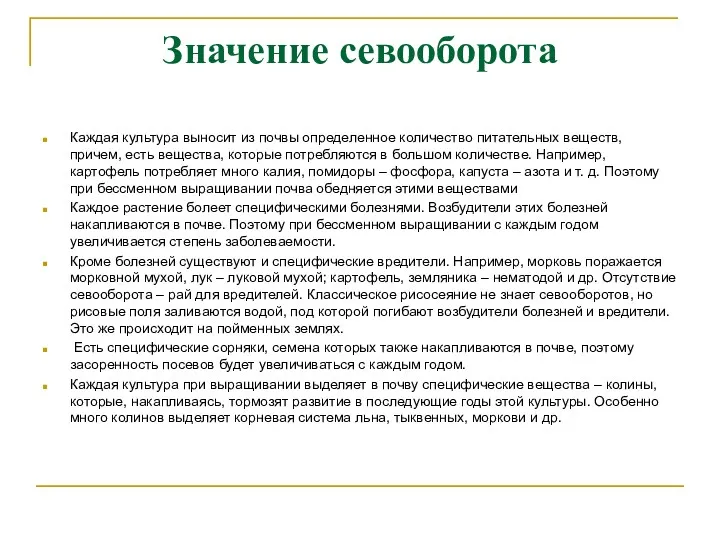 Значение севооборота

Каждая культура выносит из почвы определенное количество питательных веществ, причем, есть вещества, которые потребляются в большом количестве. Например, картофель потребляет много калия, помидоры – фосфора, капуста – азота и т. д. Поэтому при бессменном выращивании почва обедняется этими веществами

Каждое растение болеет специфическими болезнями. Возбудители этих болезней накапливаются в почве. Поэтому при бессменном выращивании с каждым годом увеличивается степень заболеваемости.

Кроме болезней существуют и специфические вредители. Например, морковь поражается морковной мухой, лук – луковой мухой; картофель, земляника – нематодой и др. Отсутствие севооборота – рай для вредителей. Классическое рисосеяние не знает севооборотов, но рисовые поля заливаются водой, под которой погибают возбудители болезней и вредители. Это же происходит на пойменных землях.

Есть специфические сорняки, семена которых также накапливаются в почве, поэтому засоренность посевов будет увеличиваться с каждым годом.

Каждая культура при выращивании выделяет в почву специфические вещества – колины, которые, накапливаясь, тормозят развитие в последующие годы этой культуры. Особенно много колинов выделяет корневая система льна, тыквенных, моркови и др.